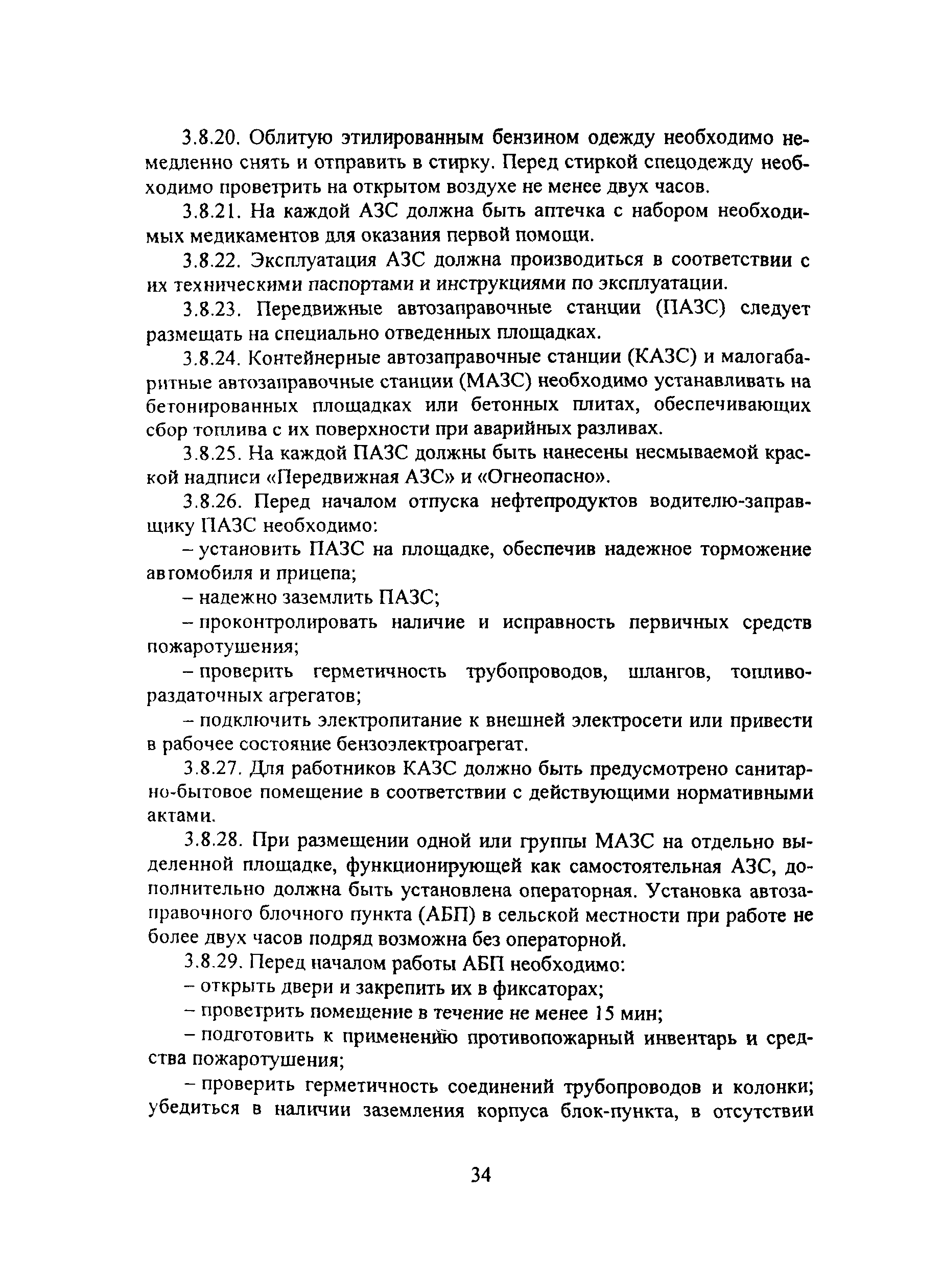 3.8.20. Облитую этилированным бензином одежду необходимо немедленно снять и отправить в стирку. Перед стиркой спецодежду необходимо проветрить на открытом воздухе не менее двух часов.

3.8.21. На каждой АЗС должна быть аптечка с набором необходимых медикаментов для оказания первой помощи.

3.8.22. Эксплуатация АЗС должна производиться в соответствии с их техническими паспортами и инструкциями по эксплуатации.

3.8.23. Передвижные автозаправочные станции (ПАЗС) следует размещать на специально отведенных площадках.

3.8.24. Контейнерные автозаправочные станции (КАЗС) и малогабаритные автозаправочные станции (МАЗС) необходимо устанавливать на бетонированных площадках или бетонных плитах, обеспечивающих сбор топлива с их поверхности при аварийных разливах.

3.8.25. На каждой ПАЗС должны быть нанесены несмываемой краской надписи «Передвижная АЗС» и «Огнеопасно».

3.8.26. Перед началом отпуска нефтепродуктов водителю-заправщику ПАЗС необходимо:

– установить ПАЗС на площадке, обеспечив надежное торможение автомобиля и прицепа;

– надежно заземлить ПАЗС;

– проконтролировать наличие и исправность первичных средств пожаротушения;

– проверить герметичность трубопроводов, шлангов, топливораздаточных агрегатов;

– подключить электропитание к внешней электросети или привести в рабочее состояние бензоэлектроагрегат.

3.8.27. Для работников КАЗС должно быть предусмотрено санитарно-бытовое помещение в соответствии с действующими нормативными актами.

3.8.28. При размещении одной или группы МАЗС на отдельно выделенной площадке, функционирующей как самостоятельная АЗС, дополнительно должна быть установлена операторная. Установка автозаправочного блочного пункта (АБП) в сельской местности при работе не более двух часов подряд возможна без операторной.

3.8.29. Перед началом работы АБП необходимо:

– открыть двери и закрепить их в фиксаторах;

– проветрить помещение в течение не менее 15 мин;

– подготовить к применению противопожарный инвентарь и средства пожаротушения;

– проверить герметичность соединений трубопроводов и колонки; убедиться в наличии заземления корпуса блок-пункта, в отсутствии

34